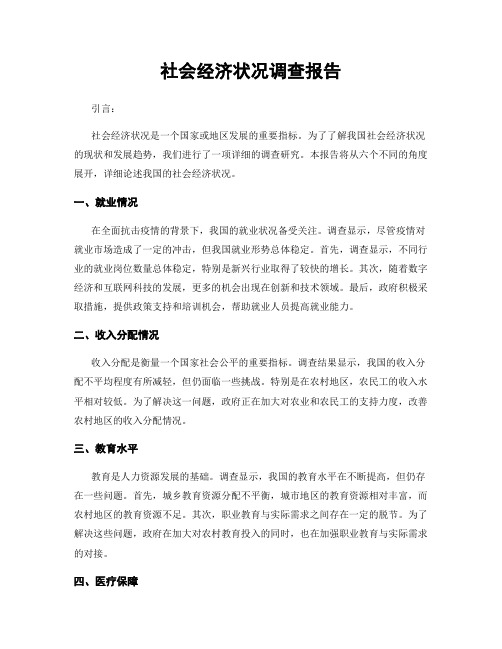 社会经济状况调查报告

引言：

社会经济状况是一个国家或地区发展的重要指标。为了了解我国社会经济状况的现状和发展趋势，我们进行了一项详细的调查研究。本报告将从六个不同的角度展开，详细论述我国的社会经济状况。

一、就业情况

在全面抗击疫情的背景下，我国的就业状况备受关注。调查显示，尽管疫情对就业市场造成了一定的冲击，但我国就业形势总体稳定。首先，调查显示，不同行业的就业岗位数量总体稳定，特别是新兴行业取得了较快的增长。其次，随着数字经济和互联网科技的发展，更多的机会出现在创新和技术领域。最后，政府积极采取措施，提供政策支持和培训机会，帮助就业人员提高就业能力。

二、收入分配情况

收入分配是衡量一个国家社会公平的重要指标。调查结果显示，我国的收入分配不平均程度有所减轻，但仍面临一些挑战。特别是在农村地区，农民工的收入水平相对较低。为了解决这一问题，政府正在加大对农业和农民工的支持力度，改善农村地区的收入分配情况。

三、教育水平

教育是人力资源发展的基础。调查显示，我国的教育水平在不断提高，但仍存在一些问题。首先，城乡教育资源分配不平衡，城市地区的教育资源相对丰富，而农村地区的教育资源不足。其次，职业教育与实际需求之间存在一定的脱节。为了解决这些问题，政府在加大对农村教育投入的同时，也在加强职业教育与实际需求的对接。

四、医疗保障